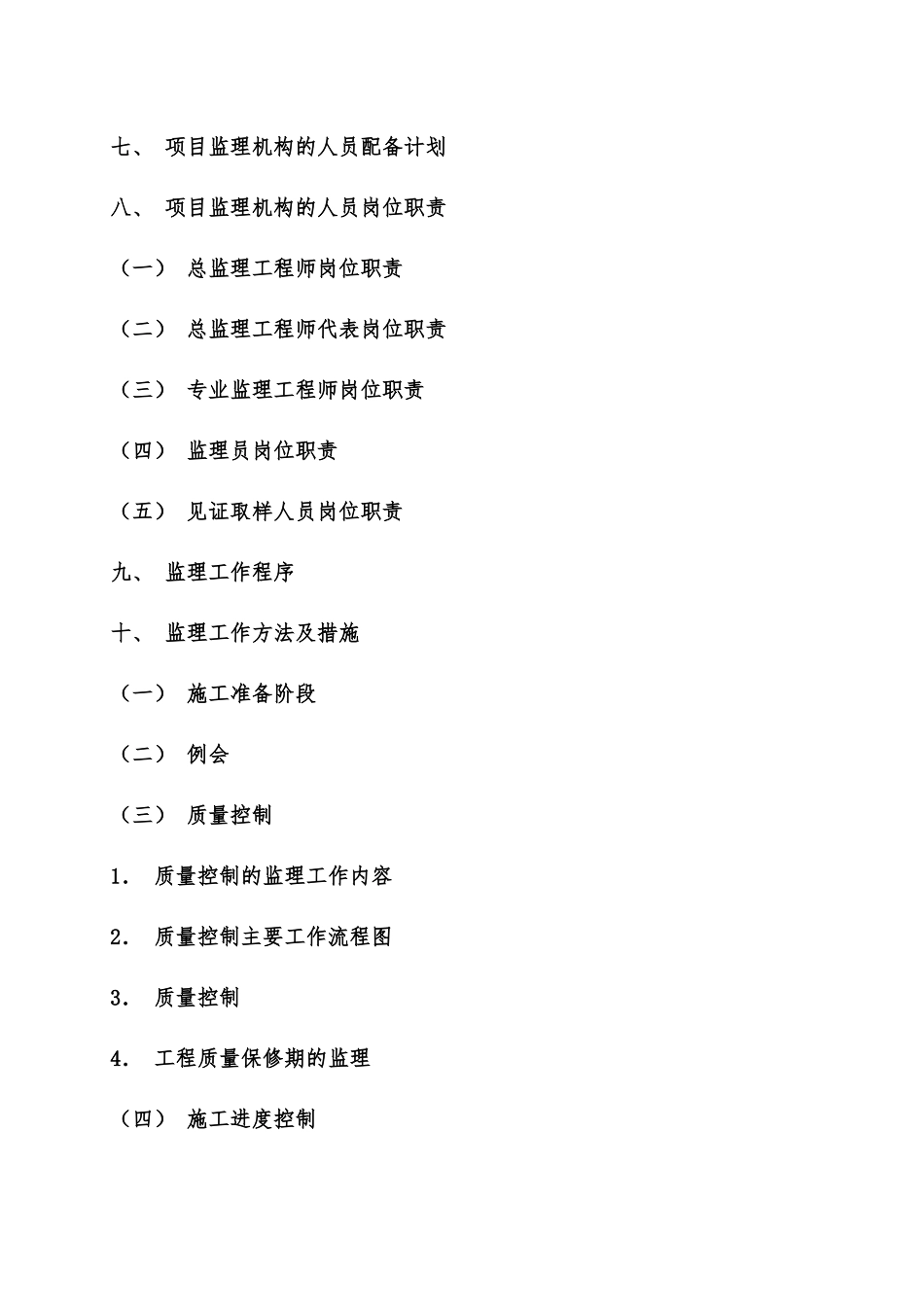 七、 项目监理机构的人员配备计划

八、 项目监理机构的人员岗位职责

（一） 总监理工程师岗位职责

（二） 总监理工程师代表岗位职责

（三） 专业监理工程师岗位职责

（四） 监理员岗位职责

（五） 见证取样人员岗位职责

九、 监理工作程序

十、 监理工作方法及措施

（一） 施工准备阶段

（二） 例会

（三） 质量控制

1． 质量控制的监理工作内容

2． 质量控制主要工作流程图

3． 质量控制

4． 工程质量保修期的监理

（四） 施工进度控制